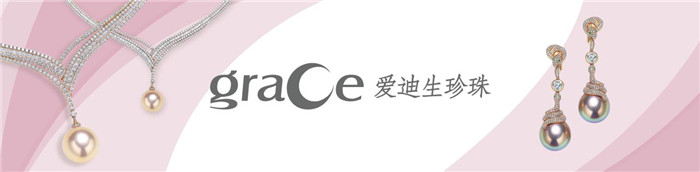 graCe 爱迪生珍珠